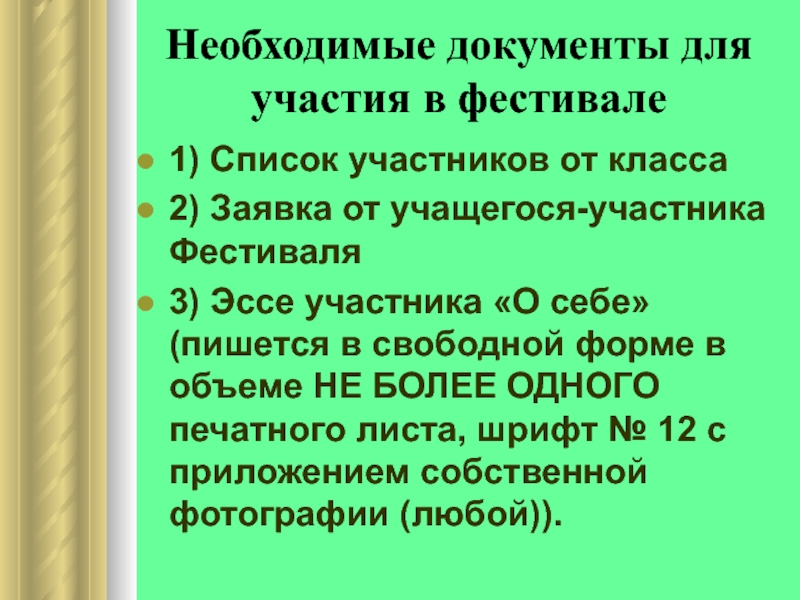 Необходимые документы для участия в фестивале

• 1) Список участников от класса
• 2) Заявка от учащегося-участника Фестиваля
• 3) Эссе участника «О себе» (пишется в свободной форме в объеме НЕ БОЛЕЕ ОДНОГО печатного листа, шрифт № 12 с приложением собственной фотографии (любой)).